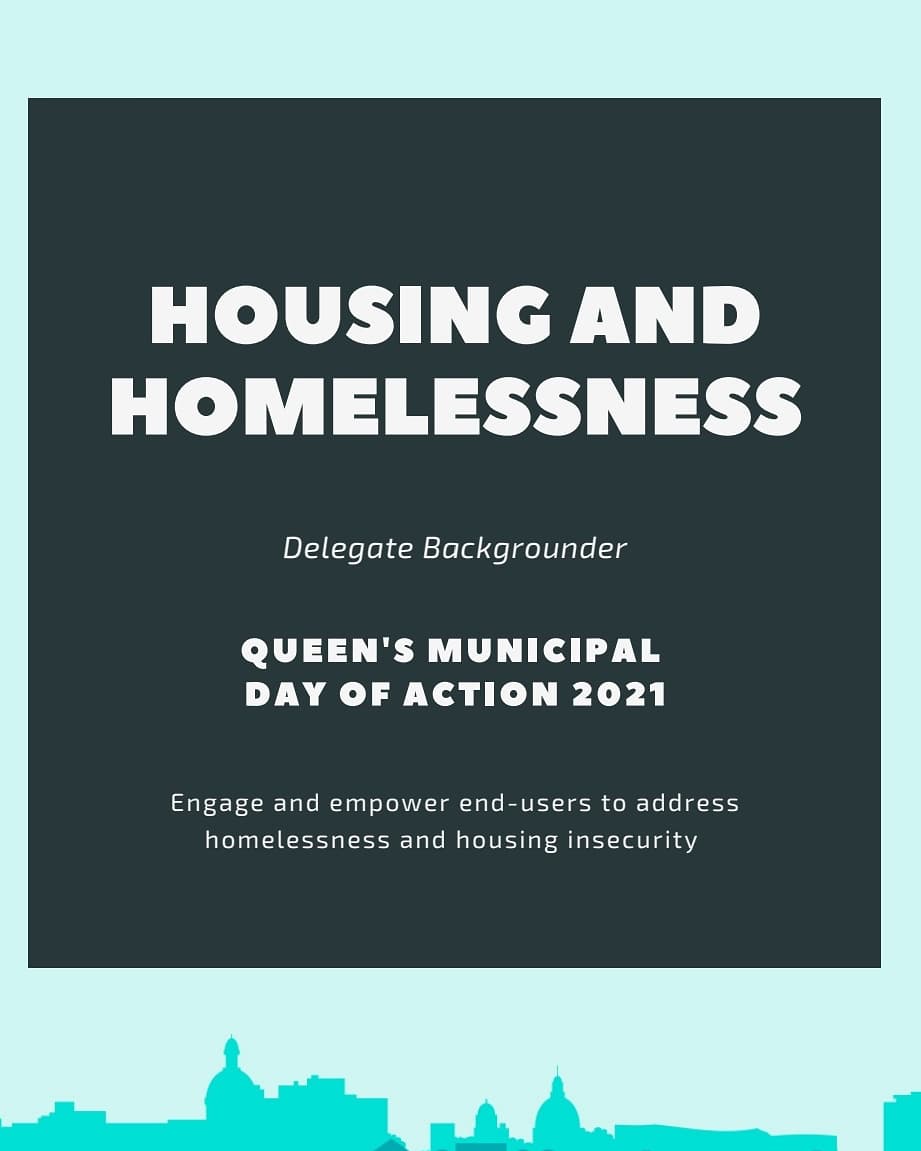 HOUSING AND HOMELESSNESS

Delegate Backgrounder

QUEEN'S MUNICIPAL DAY OF ACTION 2021

Engage and empower end-users to address homelessness and housing insecurity